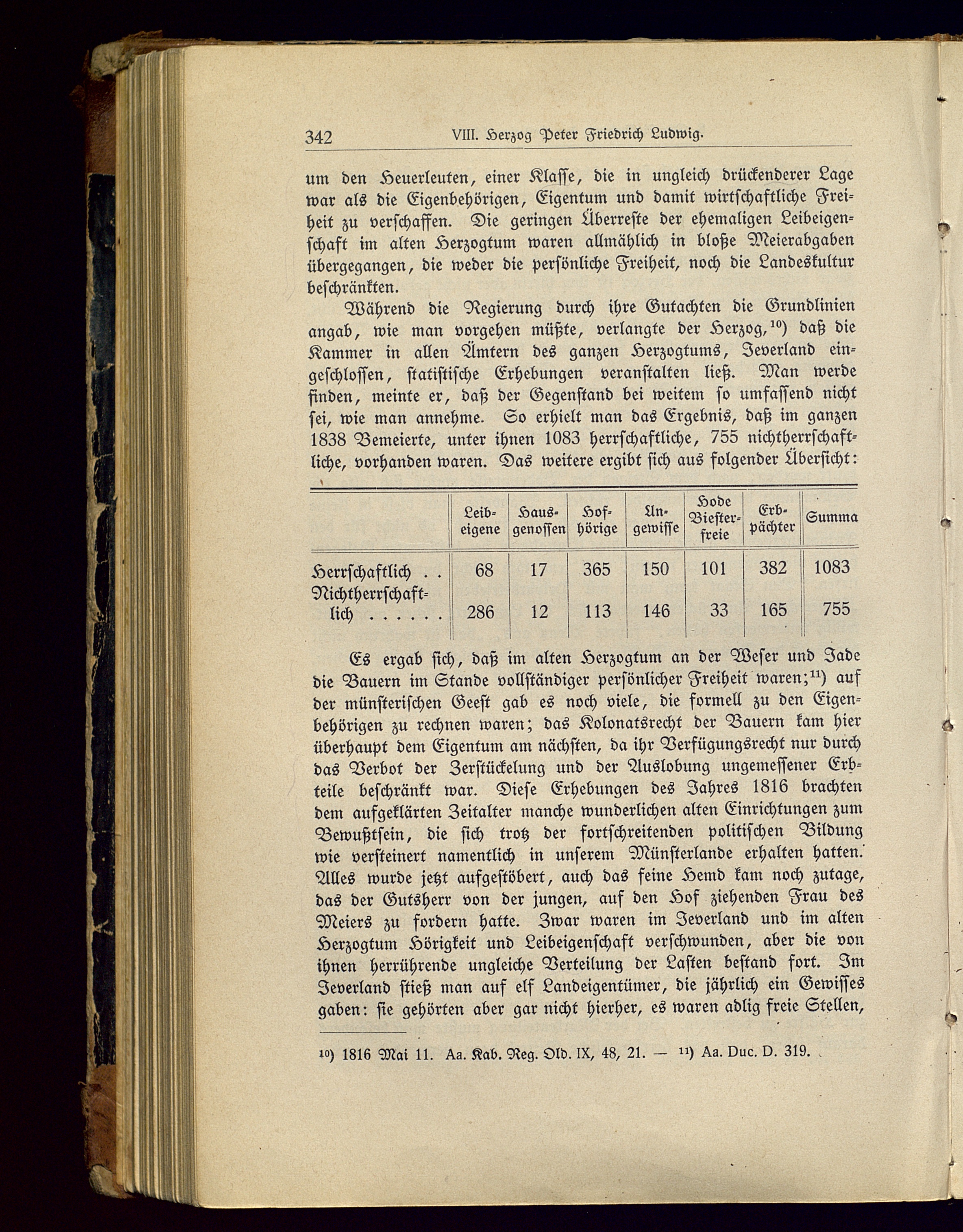 342 VIII. Herzog Peter Friedrich Ludwig.

um den Heuerleuten, einer Klasse, die in ungleich drückenderer Lage war als die Eigenbehörigen, Eigentum und damit wirtschaftliche Freiheit zu verschaffen. Die geringen Überreste der ehemaligen Leibeigenschaft im alten Herzogtum waren allmählich in bloße Meierabgaben übergegangen, die weder die persönliche Freiheit, noch die Landeskultur beschränkten.

Während die Regierung durch ihre Gutachten die Grundlinien angab, wie man vorgehen müßte, verlangte der Herzog,$^{10}$) daß die Kammer in allen Ämtern des ganzen Herzogtums, Jeverland eingeschlossen, statistische Erhebungen veranstalten ließ. Man werde finden, meinte er, daß der Gegenstand bei weitem so umfassend nicht sei, wie man annehme. So erhielt man das Ergebnis, daß im ganzen 1838 Bemeierte, unter ihnen 1083 herrschaftliche, 755 nichtherrschaftliche, vorhanden waren. Das weitere ergibt sich aus folgender Übersicht:

| | Leibeigene | Hausgenossen | Hofhörige | Ungewisse | Hode Biesterfreie | Erbpächter | Summa |
|---|---|---|---|---|---|---|---|
| Herrschaftlich . . | 68 | 17 | 365 | 150 | 101 | 382 | 1083 |
| Nichtherrschaftlich . . . . . . | 286 | 12 | 113 | 146 | 33 | 165 | 755 |

Es ergab sich, daß im alten Herzogtum an der Weser und Jade die Bauern im Stande vollständiger persönlicher Freiheit waren;$^{11}$) auf der münsterischen Geest gab es noch viele, die formell zu den Eigenbehörigen zu rechnen waren; das Kolonatsrecht der Bauern kam hier überhaupt dem Eigentum am nächsten, da ihr Verfügungsrecht nur durch das Verbot der Zerstückelung und der Auslobung ungemessener Erbteile beschränkt war. Diese Erhebungen des Jahres 1816 brachten dem aufgeklärten Zeitalter manche wunderlichen alten Einrichtungen zum Bewußtsein, die sich trotz der fortschreitenden politischen Bildung wie versteinert namentlich in unserem Münsterlande erhalten hatten. Alles wurde jetzt aufgestöbert, auch das feine Hemd kam noch zutage, das der Gutsherr von der jungen, auf den Hof ziehenden Frau des Meiers zu fordern hatte. Zwar waren im Jeverland und im alten Herzogtum Hörigkeit und Leibeigenschaft verschwunden, aber die von ihnen herrührende ungleiche Verteilung der Lasten bestand fort. Im Jeverland stieß man auf elf Landeigentümer, die jährlich ein Gewisses gaben: sie gehörten aber gar nicht hierher, es waren adlig freie Stellen,

$^{10}$) 1816 Mai 11. Aa. Kab. Reg. Old. IX, 48, 21. — $^{11}$) Aa. Duc. D. 319.